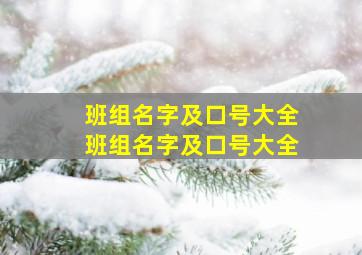 班组名字及口号大全
班组名字及口号大全